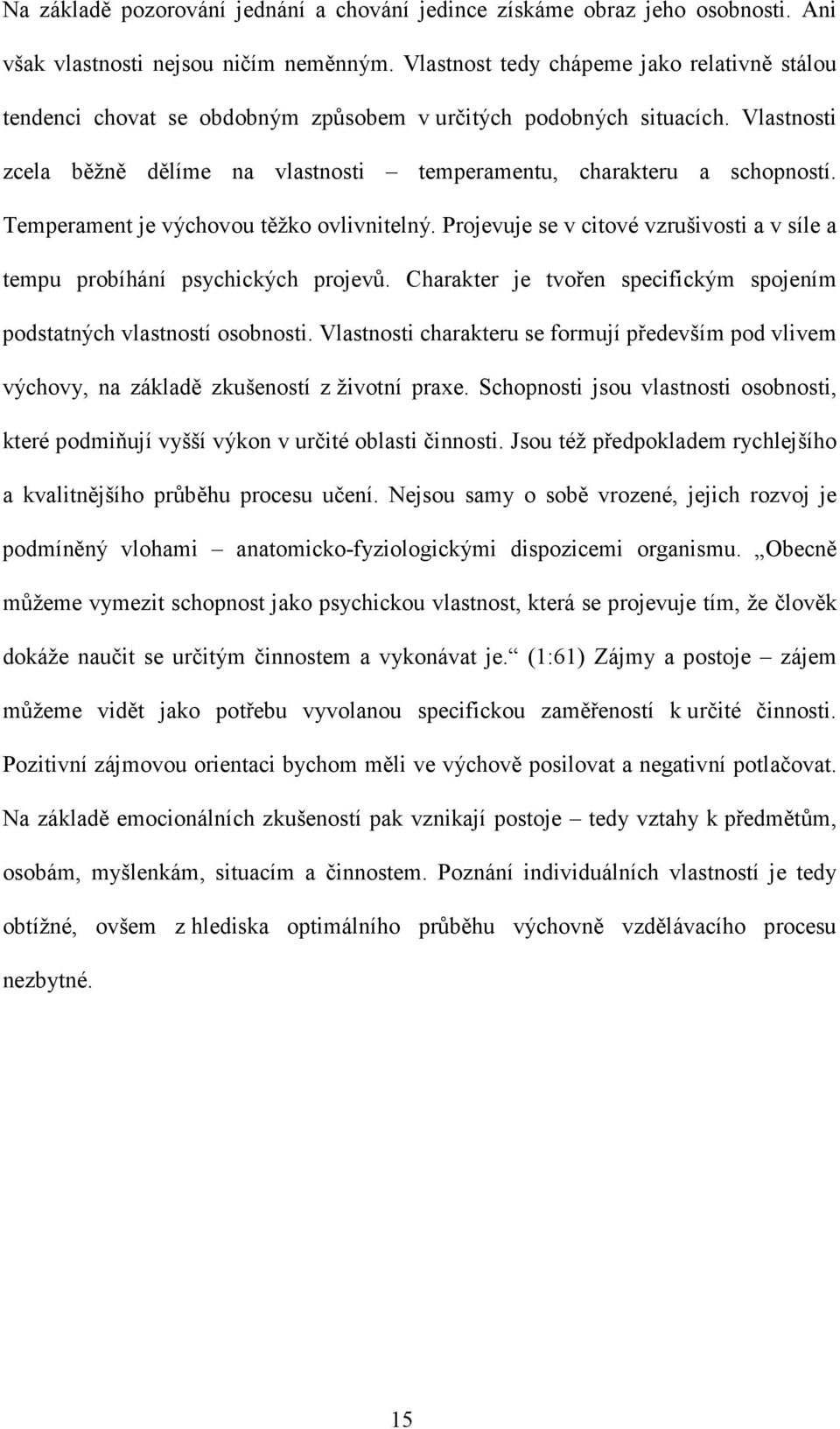 Na základě pozorování jednání a chování jedince získáme obraz jeho osobnosti. Ani však vlastnosti nejsou ničím neměnným. Vlastnost tedy chápeme jako relativně stálou tendenci chovat se obdobným způsobem v určitých podobných situacích. Vlastnosti zcela běžně dělíme na vlastnosti – temperamentu, charakteru a schopností. Temperament je výchovou těžko ovlivnitelný. Projevuje se v citové vzrušivosti a v síle a tempu probíhání psychických projevů. Charakter je tvořen specifickým spojením podstatných vlastností osobnosti. Vlastnosti charakteru se formují především pod vlivem výchovy, na základě zkušeností z životní praxe. Schopnosti jsou vlastnosti osobnosti, které podmiňují vyšší výkon v určité oblasti činnosti. Jsou též předpokladem rychlejšího a kvalitnějšího průběhu procesu učení. Nejsou samy o sobě vrozené, jejich rozvoj je podmíněný vlohami – anatomicko-fyziologickými dispozicemi organismu. „Obecně můžeme vymezit schopnost jako psychickou vlastnost, která se projevuje tím, že člověk dokáže naučit se určitým činnostem a vykonávat je.“ (1:61) Zájmy a postoje – zájem můžeme vidět jako potřebu vyvolanou specifickou zaměřeností k určité činnosti. Pozitivní zájmovou orientaci bychom měli ve výchově posilovat a negativní potlačovat. Na základě emocionálních zkušeností pak vznikají postoje – tedy vztahy k předmětům, osobám, myšlenkám, situacím a činnostem. Poznání individuálních vlastností je tedy obtížné, ovšem z hlediska optimálního průběhu výchovně vzdělávacího procesu nezbytné.

15